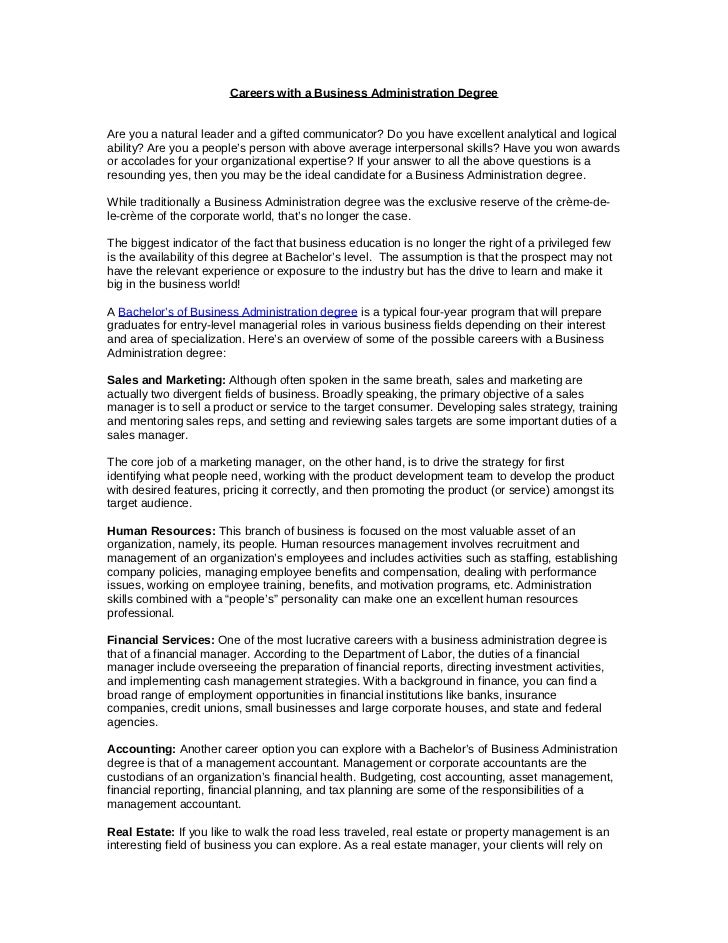 Careers with a Business Administration Degree

Are you a natural leader and a gifted communicator? Do you have excellent analytical and logical ability? Are you a people's person with above average interpersonal skills? Have you won awards or accolades for your organizational expertise? If your answer to all the above questions is a resounding yes, then you may be the ideal candidate for a Business Administration degree.

While traditionally a Business Administration degree was the exclusive reserve of the crème-de-le-crème of the corporate world, that's no longer the case.

The biggest indicator of the fact that business education is no longer the right of a privileged few is the availability of this degree at Bachelor's level. The assumption is that the prospect may not have the relevant experience or exposure to the industry but has the drive to learn and make it big in the business world!

A Bachelor's of Business Administration degree is a typical four-year program that will prepare graduates for entry-level managerial roles in various business fields depending on their interest and area of specialization. Here's an overview of some of the possible careers with a Business Administration degree:

Sales and Marketing: Although often spoken in the same breath, sales and marketing are actually two divergent fields of business. Broadly speaking, the primary objective of a sales manager is to sell a product or service to the target consumer. Developing sales strategy, training and mentoring sales reps, and setting and reviewing sales targets are some important duties of a sales manager.

The core job of a marketing manager, on the other hand, is to drive the strategy for first identifying what people need, working with the product development team to develop the product with desired features, pricing it correctly, and then promoting the product (or service) amongst its target audience.

Human Resources: This branch of business is focused on the most valuable asset of an organization, namely, its people. Human resources management involves recruitment and management of an organization's employees and includes activities such as staffing, establishing company policies, managing employee benefits and compensation, dealing with performance issues, working on employee training, benefits, and motivation programs, etc. Administration skills combined with a "people's" personality can make one an excellent human resources professional.

Financial Services: One of the most lucrative careers with a business administration degree is that of a financial manager. According to the Department of Labor, the duties of a financial manager include overseeing the preparation of financial reports, directing investment activities, and implementing cash management strategies. With a background in finance, you can find a broad range of employment opportunities in financial institutions like banks, insurance companies, credit unions, small businesses and large corporate houses, and state and federal agencies.

Accounting: Another career option you can explore with a Bachelor's of Business Administration degree is that of a management accountant. Management or corporate accountants are the custodians of an organization's financial health. Budgeting, cost accounting, asset management, financial reporting, financial planning, and tax planning are some of the responsibilities of a management accountant.

Real Estate: If you like to walk the road less traveled, real estate or property management is an interesting field of business you can explore. As a real estate manager, your clients will rely on